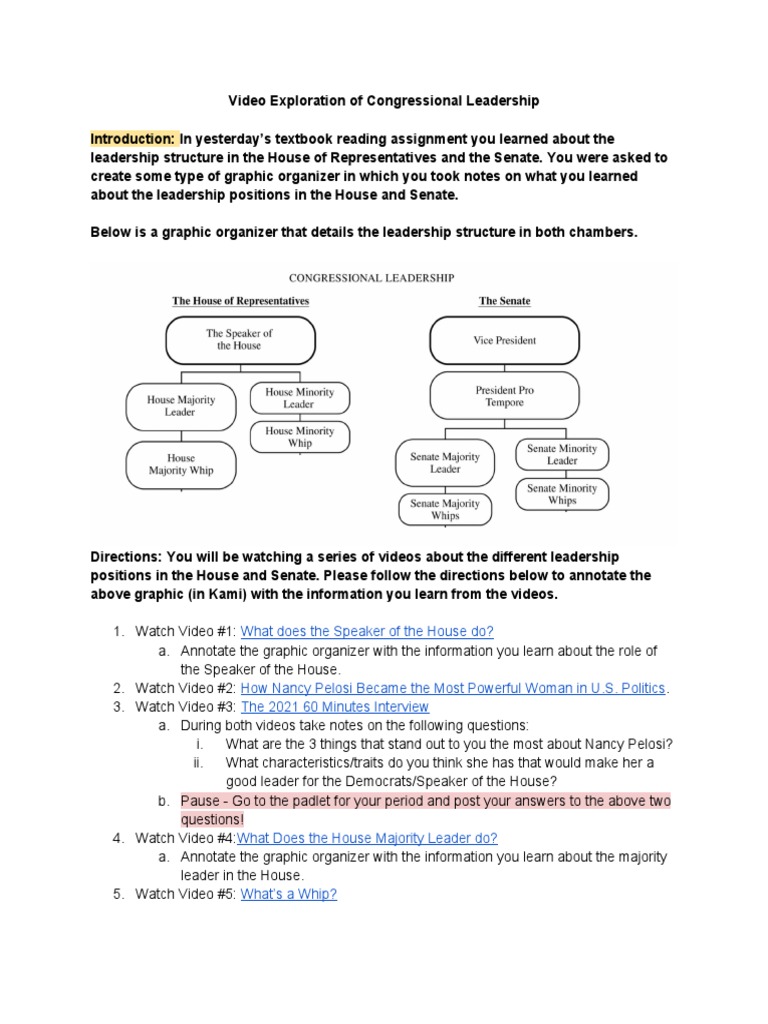 Video Exploration of Congressional Leadership

Introduction: In yesterday's textbook reading assignment you learned about the leadership structure in the House of Representatives and the Senate. You were asked to create some type of graphic organizer in which you took notes on what you learned about the leadership positions in the House and Senate.

Below is a graphic organizer that details the leadership structure in both chambers.

CONGRESSIONAL LEADERSHIP

The House of Representatives

The Speaker of the House

House Majority Leader

House Minority Leader

House Minority Whip

House Majority Whip

The Senate

Vice President

President Pro Tempore

Senate Majority Leader

Senate Minority Leader

Senate Minority Whips

Senate Majority Whips

Directions: You will be watching a series of videos about the different leadership positions in the House and Senate. Please follow the directions below to annotate the above graphic (in Kami) with the information you learn from the videos.

1. Watch Video #1: What does the Speaker of the House do?
a. Annotate the graphic organizer with the information you learn about the role of the Speaker of the House.
2. Watch Video #2: How Nancy Pelosi Became the Most Powerful Woman in U.S. Politics.
3. Watch Video #3: The 2021 60 Minutes Interview
a. During both videos take notes on the following questions:
i. What are the 3 things that stand out to you the most about Nancy Pelosi?
ii. What characteristics/traits do you think she has that would make her a good leader for the Democrats/Speaker of the House?
b. Pause - Go to the padlet for your period and post your answers to the above two questions!
4. Watch Video #4:What Does the House Majority Leader do?
a. Annotate the graphic organizer with the information you learn about the majority leader in the House.
5. Watch Video #5: What's a Whip?